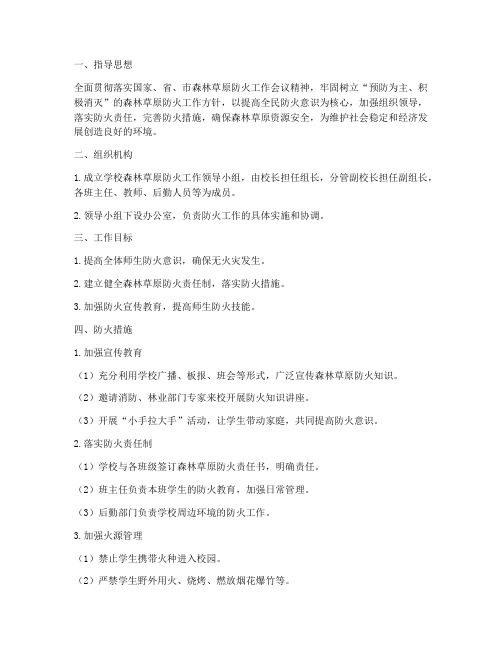 一、指导思想

全面贯彻落实国家、省、市森林草原防火工作会议精神，牢固树立“预防为主、积极消灭”的森林草原防火工作方针，以提高全民防火意识为核心，加强组织领导，落实防火责任，完善防火措施，确保森林草原资源安全，为维护社会稳定和经济发展创造良好的环境。

二、组织机构

1. 成立学校森林草原防火工作领导小组，由校长担任组长，分管副校长担任副组长，各班主任、教师、后勤人员等为成员。

2. 领导小组下设办公室，负责防火工作的具体实施和协调。

三、工作目标

1. 提高全体师生防火意识，确保无火灾发生。

2. 建立健全森林草原防火责任制，落实防火措施。

3. 加强防火宣传教育，提高师生防火技能。

四、防火措施

1. 加强宣传教育

（1）充分利用学校广播、板报、班会等形式，广泛宣传森林草原防火知识。

（2）邀请消防、林业部门专家来校开展防火知识讲座。

（3）开展“小手拉大手”活动，让学生带动家庭，共同提高防火意识。

2. 落实防火责任制

（1）学校与各班级签订森林草原防火责任书，明确责任。

（2）班主任负责本班学生的防火教育，加强日常管理。

（3）后勤部门负责学校周边环境的防火工作。

3. 加强火源管理

（1）禁止学生携带火种进入校园。

（2）严禁学生野外用火、烧烤、燃放烟花爆竹等。